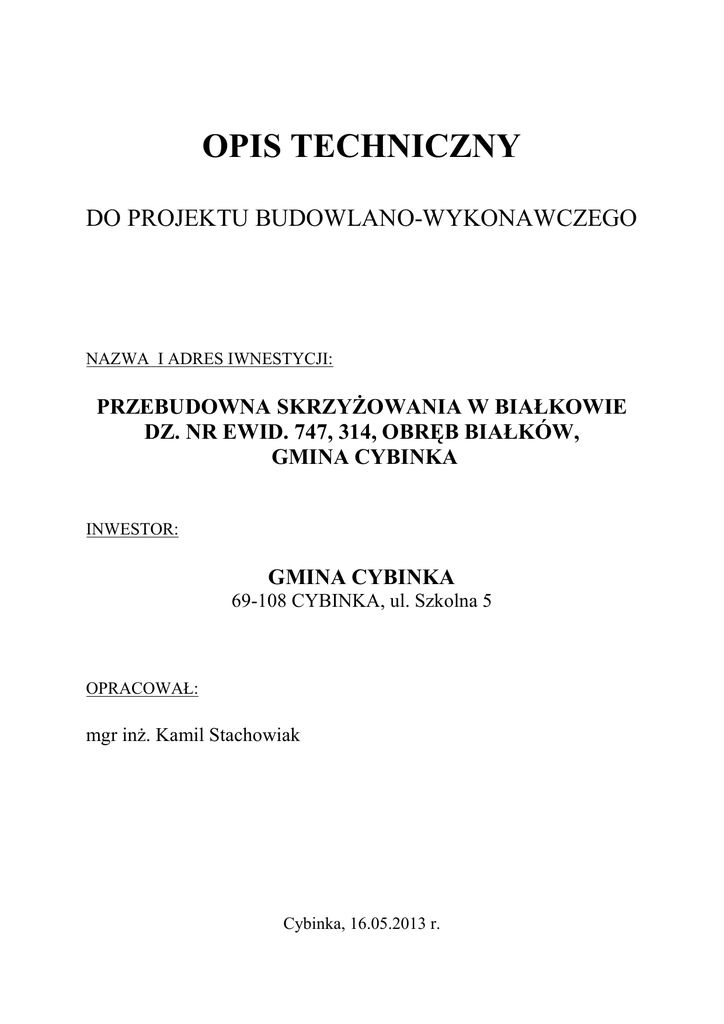 OPIS TECHNICZNY

DO PROJEKTU BUDOWLANO-WYKONAWCZEGO

NAZWA I ADRES IWNESTYCJI:

PRZEBUDOWNA SKRZYŻOWANIA W BIAŁKOWIE
DZ. NR EWID. 747, 314, OBRĘB BIAŁKÓW,
GMINA CYBINKA

INWESTOR:

GMINA CYBINKA
69-108 CYBINKA, ul. Szkolna 5

OPRACOWAŁ:

mgr inż. Kamil Stachowiak

Cybinka, 16.05.2013 r.